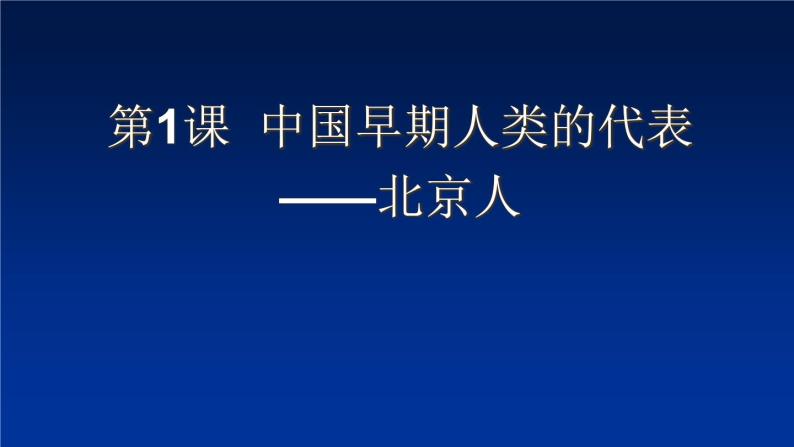 第1课 中国早期人类的代表
——北京人